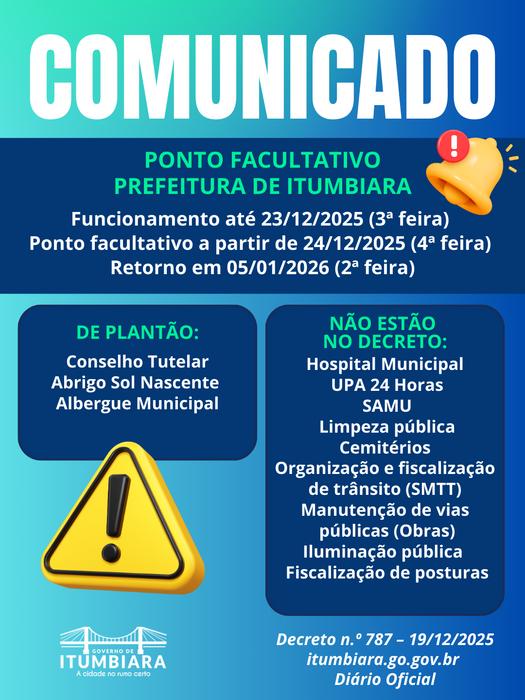 COMUNICADO

PONTO FACULTATIVO
PREFEITURA DE ITUMBIARA

Funcionamento até 23/12/2025 (3ª feira)
Ponto facultativo a partir de 24/12/2025 (4ª feira)
Retorno em 05/01/2026 (2ª feira)

DE PLANTÃO:
Conselho Tutelar
Abrigo Sol Nascente
Albergue Municipal

NÃO ESTÃO NO DECRETO:
Hospital Municipal
UPA 24 Horas
SAMU
Limpeza pública
Cemitérios
Organização e fiscalização de trânsito (SMTT)
Manutenção de vias públicas (Obras)
Iluminação pública
Fiscalização de posturas

GOVERNO DE
ITUMBIARA
A cidade no rumo certo

Decreto n.º 787 – 19/12/2025
itumbiara.go.gov.br
Diário Oficial